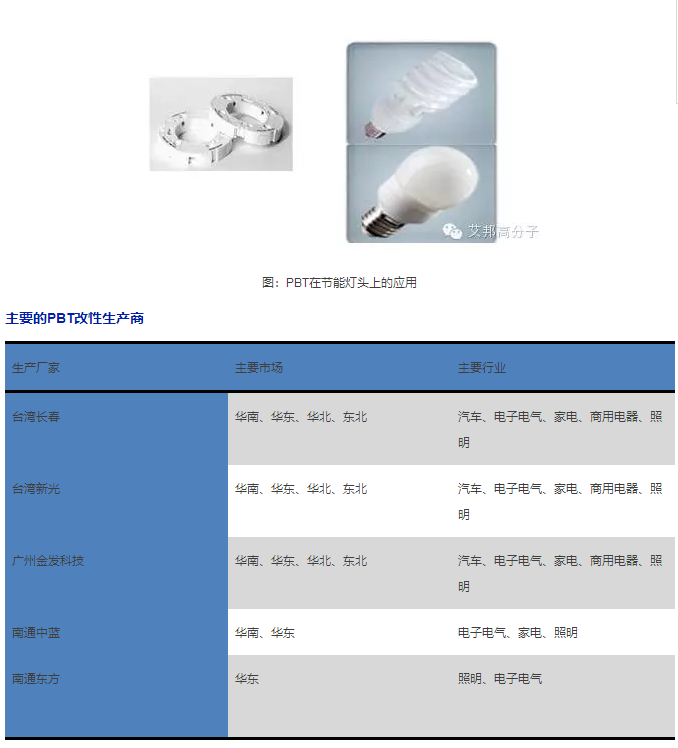 艾邦高分子

图：PBT在节能灯头上的应用

主要的PBT改性生产商

| 生产厂家 | 主要市场 | 主要行业 |
|---|---|---|
| 台湾长春 | 华南、华东、华北、东北 | 汽车、电子电气、家电、商用电器、照明 |
| 台湾新光 | 华南、华东、华北、东北 | 汽车、电子电气、家电、商用电器、照明 |
| 广州金发科技 | 华南、华东、华北、东北 | 汽车、电子电气、家电、商用电器、照明 |
| 南通中蓝 | 华南、华东 | 电子电气、家电、照明 |
| 南通东方 | 华东 | 照明、电子电气 |